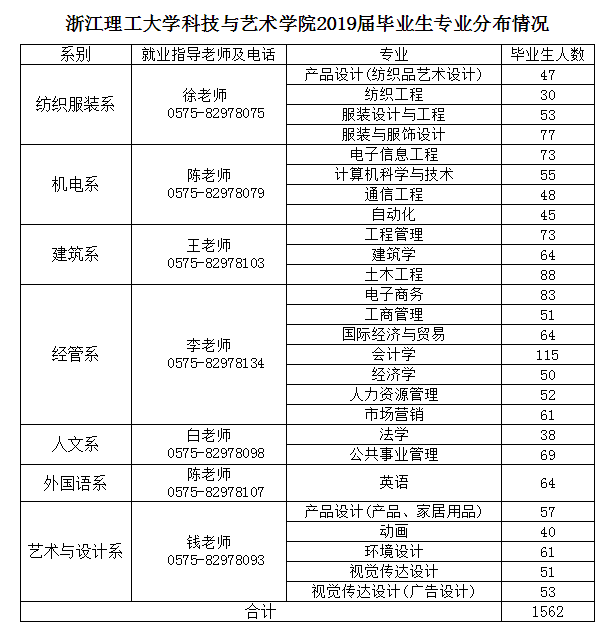 浙江理工大学科技与艺术学院2019届毕业生专业分布情况

| 系别 | 就业指导老师及电话 | 专业 | 毕业生人数 |
|---|---|---|---|
| 纺织服装系 | 徐老师 0575-82978075 | 产品设计(纺织品艺术设计) | 47 |
| | | 纺织工程 | 30 |
| | | 服装设计与工程 | 53 |
| | | 服装与服饰设计 | 77 |
| 机电系 | 陈老师 0575-82978079 | 电子信息工程 | 73 |
| | | 计算机科学与技术 | 55 |
| | | 通信工程 | 48 |
| | | 自动化 | 45 |
| 建筑系 | 王老师 0575-82978103 | 工程管理 | 73 |
| | | 建筑学 | 64 |
| | | 土木工程 | 88 |
| 经管系 | 李老师 0575-82978134 | 电子商务 | 83 |
| | | 工商管理 | 51 |
| | | 国际经济与贸易 | 64 |
| | | 会计学 | 115 |
| | | 经济学 | 50 |
| | | 人力资源管理 | 52 |
| | | 市场营销 | 61 |
| 人文系 | 白老师 0575-82978098 | 法学 | 38 |
| | | 公共事业管理 | 69 |
| 外国语系 | 陈老师 0575-82978107 | 英语 | 64 |
| 艺术与设计系 | 钱老师 0575-82978093 | 产品设计(产品、家居用品) | 57 |
| | | 动画 | 40 |
| | | 环境设计 | 61 |
| | | 视觉传达设计 | 51 |
| | | 视觉传达设计(广告设计) | 53 |
| 合计 | | | 1562 |